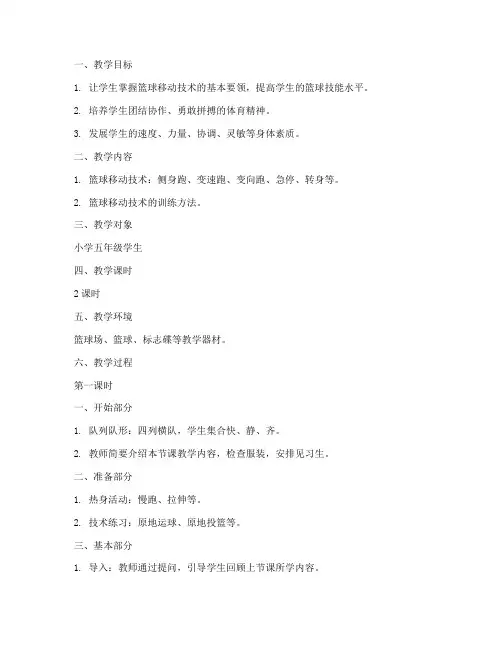 一、教学目标

1. 让学生掌握篮球移动技术的基本要领，提高学生的篮球技能水平。

2. 培养学生团结协作、勇敢拼搏的体育精神。

3. 发展学生的速度、力量、协调、灵敏等身体素质。

二、教学内容

1. 篮球移动技术：侧身跑、变速跑、变向跑、急停、转身等。

2. 篮球移动技术的训练方法。

三、教学对象

小学五年级学生

四、教学课时

2 课时

五、教学环境

篮球场、篮球、标志碟等教学器材。

六、教学过程

第一课时

一、开始部分

1. 队列队形：四列横队，学生集合快、静、齐。

2. 教师简要介绍本节课教学内容，检查服装，安排见习生。

二、准备部分

1. 热身活动：慢跑、拉伸等。

2. 技术练习：原地运球、原地投篮等。

三、基本部分

1. 导入：教师通过提问，引导学生回顾上节课所学内容。